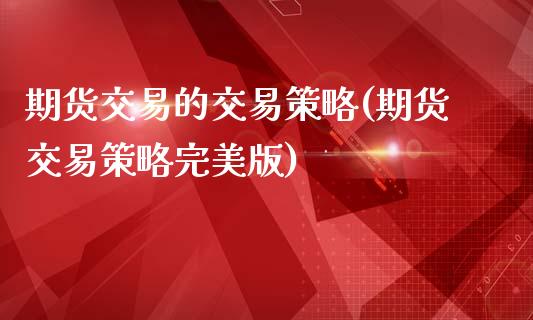 期货交易的交易策略(期货交易策略完美版)